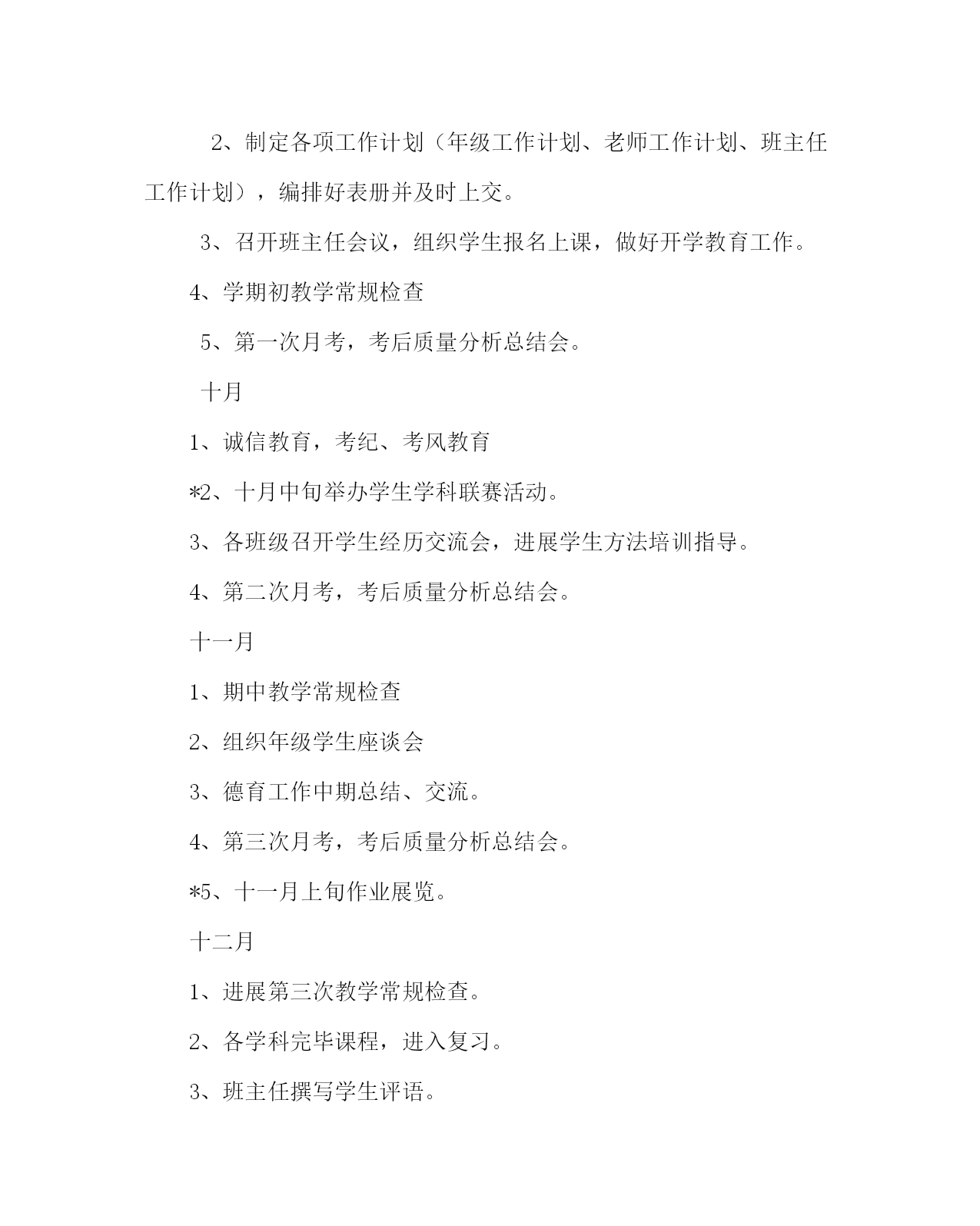 2、制定各项工作计划（年级工作计划、老师工作计划、班主任工作计划），编排好表册并及时上交。

3、召开班主任会议，组织学生报名上课，做好开学教育工作。

4、学期初教学常规检查

5、第一次月考，考后质量分析总结会。

十月

1、诚信教育，考纪、考风教育

*2、十月中旬举办学生学科联赛活动。

3、各班级召开学生经历交流会，进展学生方法培训指导。

4、第二次月考，考后质量分析总结会。

十一月

1、期中教学常规检查

2、组织年级学生座谈会

3、德育工作中期总结、交流。

4、第三次月考，考后质量分析总结会。

*5、十一月上旬作业展览。

十二月

1、进展第三次教学常规检查。

2、各学科完毕课程，进入复习。

3、班主任撰写学生评语。